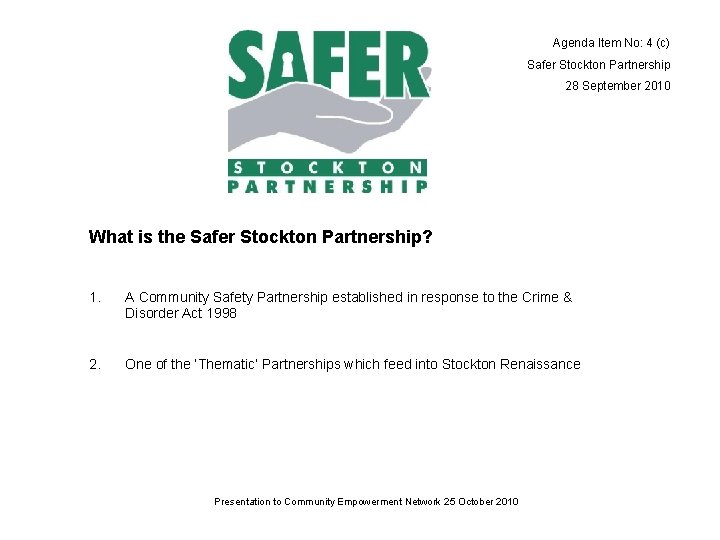 SAFER
STOCKTON
PARTNERSHIP

Agenda Item No: 4 (c)
Safer Stockton Partnership
28 September 2010

What is the Safer Stockton Partnership?

1. A Community Safety Partnership established in response to the Crime & Disorder Act 1998

2. One of the 'Thematic' Partnerships which feed into Stockton Renaissance

Presentation to Community Empowerment Network 25 October 2010